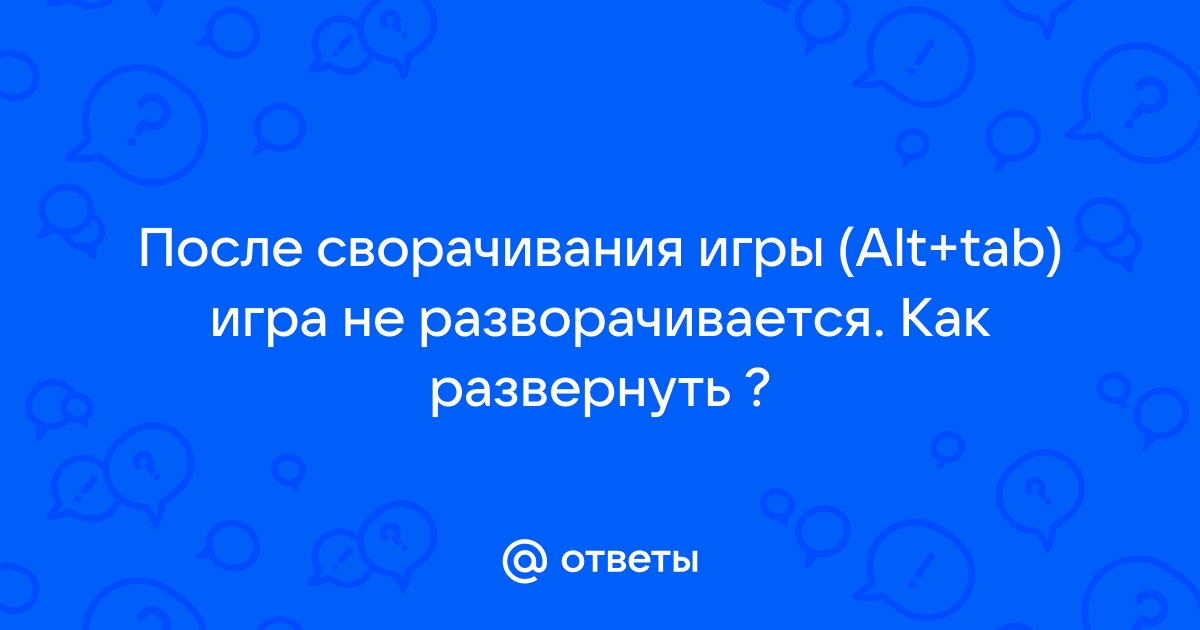 После сворачивания игры (Alt+tab) игра не разворачивается. Как развернуть ?

@ ответы